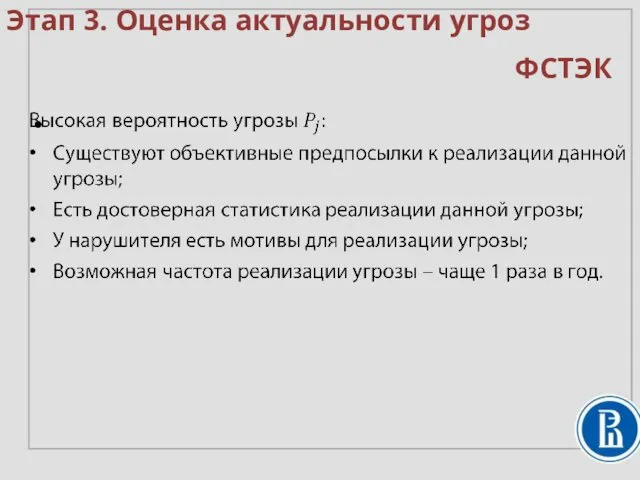 Этап 3. Оценка актуальности угроз ФСТЭК

Высокая вероятность угрозы $P_j$:

• Существуют объективные предпосылки к реализации данной угрозы;
• Есть достоверная статистика реализации данной угрозы;
• У нарушителя есть мотивы для реализации угрозы;
• Возможная частота реализации угрозы – чаще 1 раза в год.